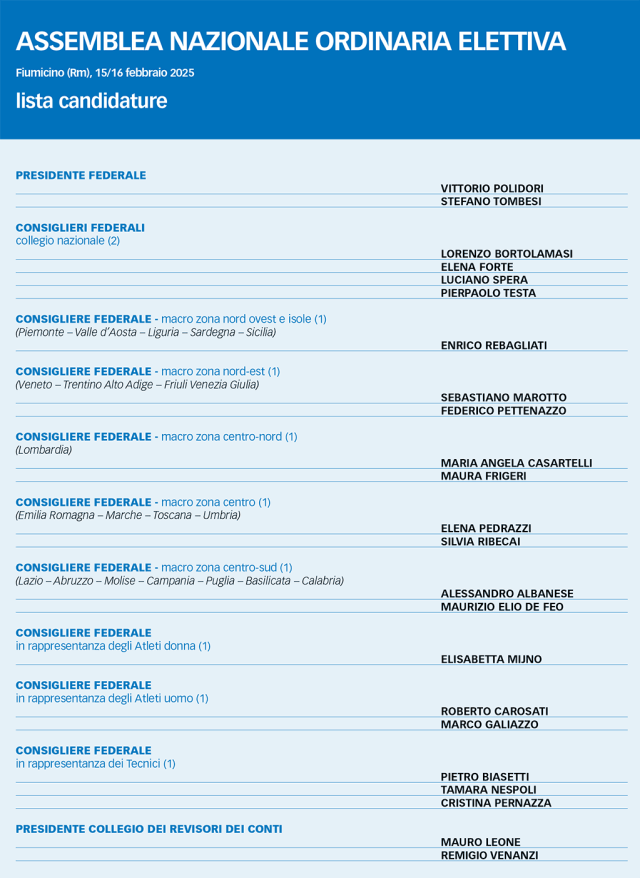 ASSEMBLEA NAZIONALE ORDINARIA ELETTIVA

Fiumicino (Rm), 15/16 febbraio 2025

lista candidature

PRESIDENTE FEDERALE

VITTORIO POLIDORI
STEFANO TOMBESI

CONSIGLIERI FEDERALI
collegio nazionale (2)

LORENZO BORTOLAMASI
ELENA FORTE
LUCIANO SPERA
PIERPAOLO TESTA

CONSIGLIERE FEDERALE - macro zona nord ovest e isole (1)
(Piemonte – Valle d'Aosta – Liguria – Sardegna – Sicilia)

ENRICO REBAGLIATI

CONSIGLIERE FEDERALE - macro zona nord-est (1)
(Veneto – Trentino Alto Adige – Friuli Venezia Giulia)

SEBASTIANO MAROTTO
FEDERICO PETTENAZZO

CONSIGLIERE FEDERALE - macro zona centro-nord (1)
(Lombardia)

MARIA ANGELA CASARTELLI
MAURA FRIGERI

CONSIGLIERE FEDERALE - macro zona centro (1)
(Emilia Romagna – Marche – Toscana – Umbria)

ELENA PEDRAZZI
SILVIA RIBECAI

CONSIGLIERE FEDERALE - macro zona centro-sud (1)
(Lazio – Abruzzo – Molise – Campania – Puglia – Basilicata – Calabria)

ALESSANDRO ALBANESE
MAURIZIO ELIO DE FEO

CONSIGLIERE FEDERALE
in rappresentanza degli Atleti donna (1)

ELISABETTA MIJNO

CONSIGLIERE FEDERALE
in rappresentanza degli Atleti uomo (1)

ROBERTO CAROSATI
MARCO GALIAZZO

CONSIGLIERE FEDERALE
in rappresentanza dei Tecnici (1)

PIETRO BIASETTI
TAMARA NESPOLI
CRISTINA PERNAZZA

PRESIDENTE COLLEGIO DEI REVISORI DEI CONTI

MAURO LEONE
REMIGIO VENANZI